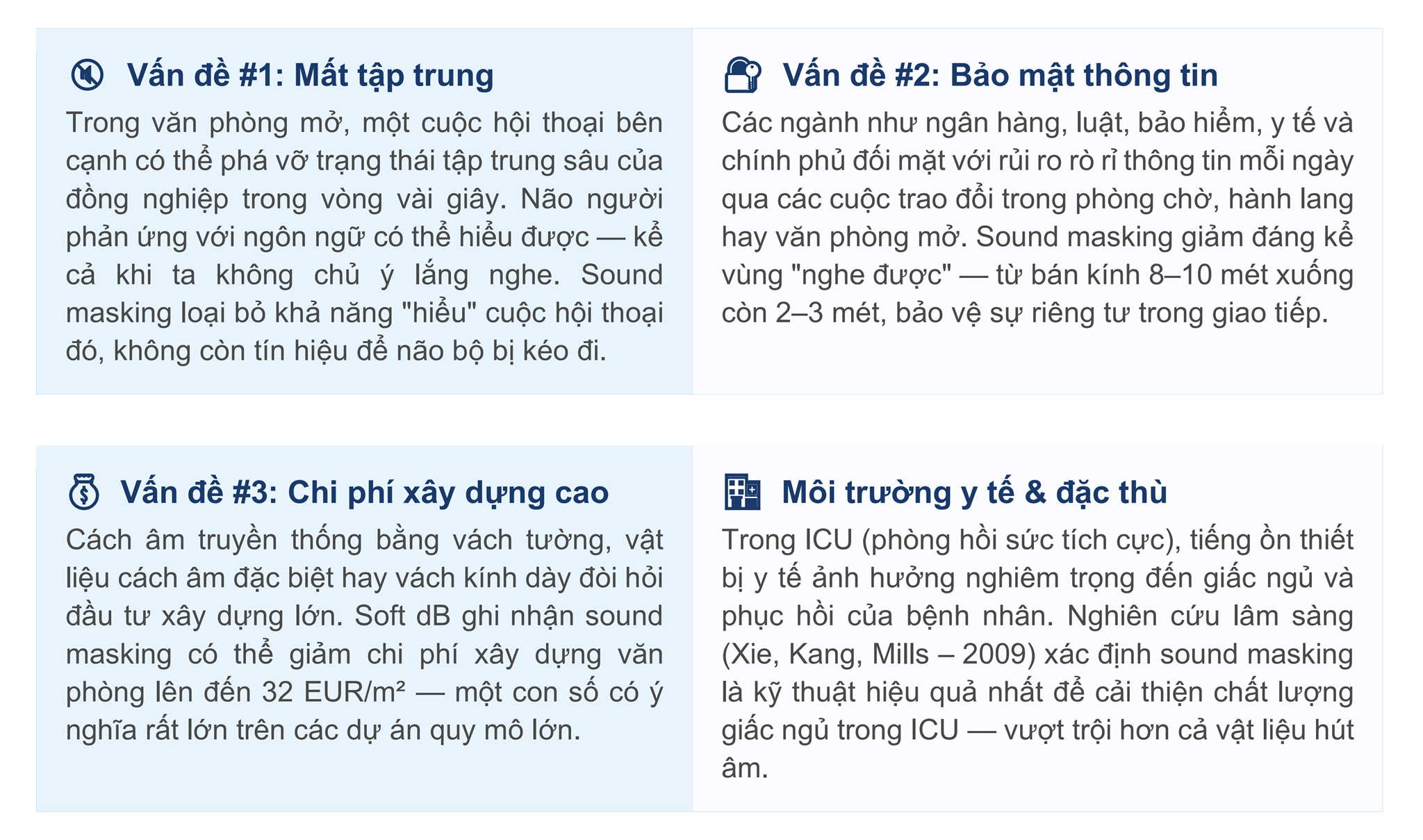 Vấn đề #1: Mất tập trung

Trong văn phòng mở, một cuộc hội thoại bên cạnh có thể phá vỡ trạng thái tập trung sâu của đồng nghiệp trong vòng vài giây. Não người phản ứng với ngôn ngữ có thể hiểu được — kể cả khi ta không chủ ý lắng nghe. Sound masking loại bỏ khả năng "hiểu" cuộc hội thoại đó, không còn tín hiệu để não bộ bị kéo đi.

Vấn đề #2: Bảo mật thông tin

Các ngành như ngân hàng, luật, bảo hiểm, y tế và chính phủ đối mặt với rủi ro rò rỉ thông tin mỗi ngày qua các cuộc trao đổi trong phòng chờ, hành lang hay văn phòng mở. Sound masking giảm đáng kể vùng "nghe được" — từ bán kính 8–10 mét xuống còn 2–3 mét, bảo vệ sự riêng tư trong giao tiếp.

Vấn đề #3: Chi phí xây dựng cao

Cách âm truyền thống bằng vách tường, vật liệu cách âm đặc biệt hay vách kính dày đòi hỏi đầu tư xây dựng lớn. Soft dB ghi nhận sound masking có thể giảm chi phí xây dựng văn phòng lên đến 32 EUR/m² — một con số có ý nghĩa rất lớn trên các dự án quy mô lớn.

Môi trường y tế & đặc thù

Trong ICU (phòng hồi sức tích cực), tiếng ồn thiết bị y tế ảnh hưởng nghiêm trọng đến giấc ngủ và phục hồi của bệnh nhân. Nghiên cứu lâm sàng (Xie, Kang, Mills – 2009) xác định sound masking là kỹ thuật hiệu quả nhất để cải thiện chất lượng giấc ngủ trong ICU — vượt trội hơn cả vật liệu hút âm.